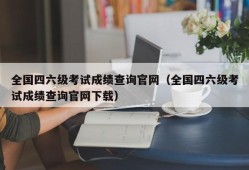 全国四六级考试成绩查询官网（全国四六级考试成绩查询官网下载）